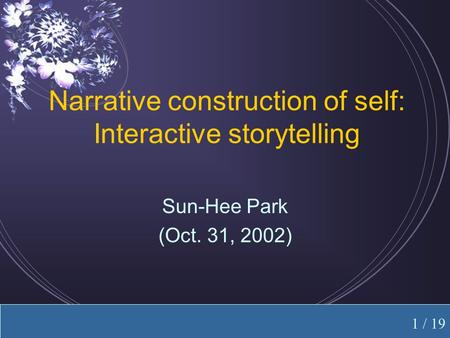 Narrative construction of self: Interactive storytelling

Sun-Hee Park
(Oct. 31, 2002)

1 / 19